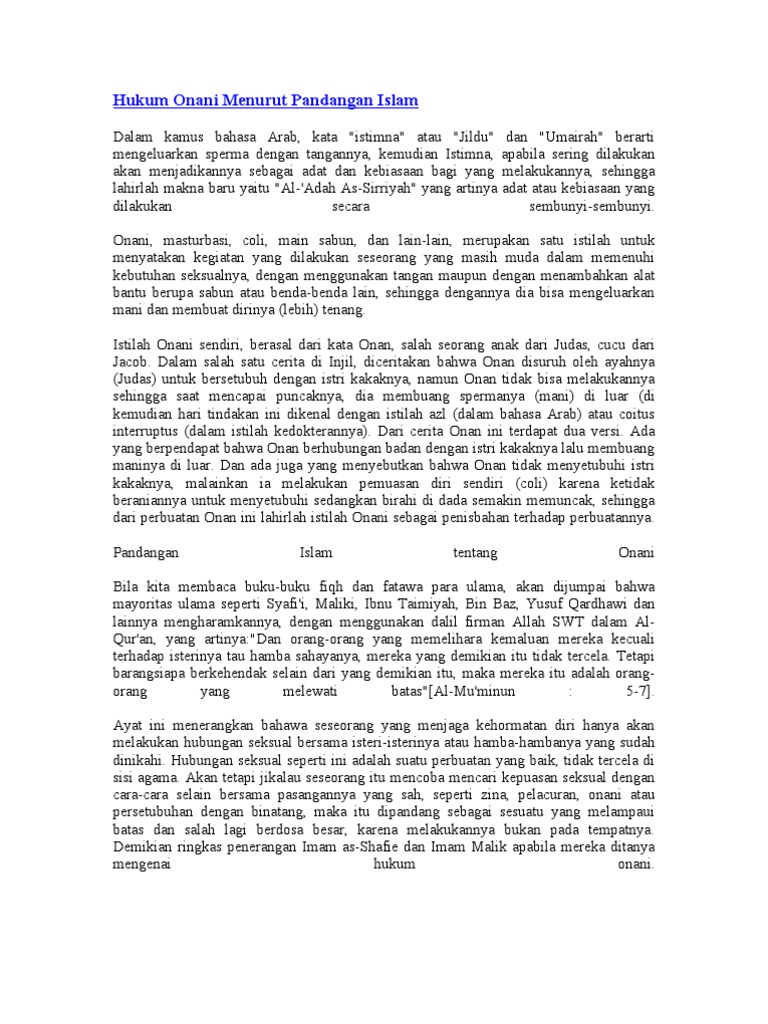 Hukum Onani Menurut Pandangan Islam

Dalam kamus bahasa Arab, kata "istimna" atau "Jildu" dan "Umairah" berarti mengeluarkan sperma dengan tangannya, kemudian Istimna, apabila sering dilakukan akan menjadikannya sebagai adat dan kebiasaan bagi yang melakukannya, sehingga lahirlah makna baru yaitu "Al-'Adah As-Sirriyah" yang artinya adat atau kebiasaan yang dilakukan secara sembunyi-sembunyi.

Onani, masturbasi, coli, main sabun, dan lain-lain, merupakan satu istilah untuk menyatakan kegiatan yang dilakukan seseorang yang masih muda dalam memenuhi kebutuhan seksualnya, dengan menggunakan tangan maupun dengan menambahkan alat bantu berupa sabun atau benda-benda lain, sehingga dengannya dia bisa mengeluarkan mani dan membuat dirinya (lebih) tenang.

Istilah Onani sendiri, berasal dari kata Onan, salah seorang anak dari Judas, cucu dari Jacob. Dalam salah satu cerita di Injil, diceritakan bahwa Onan disuruh oleh ayahnya (Judas) untuk bersetubuh dengan istri kakaknya, namun Onan tidak bisa melakukannya sehingga saat mencapai puncaknya, dia membuang spermanya (mani) di luar (di kemudian hari tindakan ini dikenal dengan istilah azl (dalam bahasa Arab) atau coitus interruptus (dalam istilah kedokterannya). Dari cerita Onan ini terdapat dua versi. Ada yang berpendapat bahwa Onan berhubungan badan dengan istri kakaknya lalu membuang maninya di luar. Dan ada juga yang menyebutkan bahwa Onan tidak menyetubuhi istri kakaknya, malainkan ia melakukan pemuasan diri sendiri (coli) karena ketidak beraniannya untuk menyetubuhi sedangkan birahi di dada semakin memuncak, sehingga dari perbuatan Onan ini lahirlah istilah Onani sebagai penisbahan terhadap perbuatannya.

Pandangan Islam tentang Onani

Bila kita membaca buku-buku fiqh dan fatawa para ulama, akan dijumpai bahwa mayoritas ulama seperti Syafi'i, Maliki, Ibnu Taimiyah, Bin Baz, Yusuf Qardhawi dan lainnya mengharamkannya, dengan menggunakan dalil firman Allah SWT dalam Al-Qur'an, yang artinya:"Dan orang-orang yang memelihara kemaluan mereka kecuali terhadap isterinya tau hamba sahayanya, mereka yang demikian itu tidak tercela. Tetapi barangsiapa berkehendak selain dari yang demikian itu, maka mereka itu adalah orang-orang yang melewati batas"[Al-Mu'minun : 5-7].

Ayat ini menerangkan bahawa seseorang yang menjaga kehormatan diri hanya akan melakukan hubungan seksual bersama isteri-isterinya atau hamba-hambanya yang sudah dinikahi. Hubungan seksual seperti ini adalah suatu perbuatan yang baik, tidak tercela di sisi agama. Akan tetapi jikalau seseorang itu mencoba mencari kepuasan seksual dengan cara-cara selain bersama pasangannya yang sah, seperti zina, pelacuran, onani atau persetubuhan dengan binatang, maka itu dipandang sebagai sesuatu yang melampaui batas dan salah lagi berdosa besar, karena melakukannya bukan pada tempatnya. Demikian ringkas penerangan Imam as-Shafie dan Imam Malik apabila mereka ditanya mengenai hukum onani.